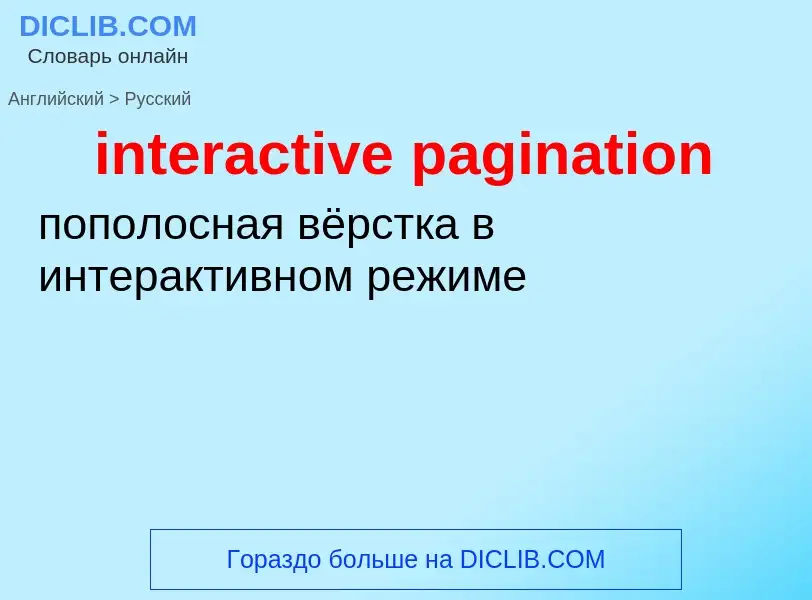 DICLIB.COM
Словарь онлайн

Английский > Русский

interactive pagination

пополосная вёрстка в интерактивном режиме

Гораздо больше на DICLIB.COM